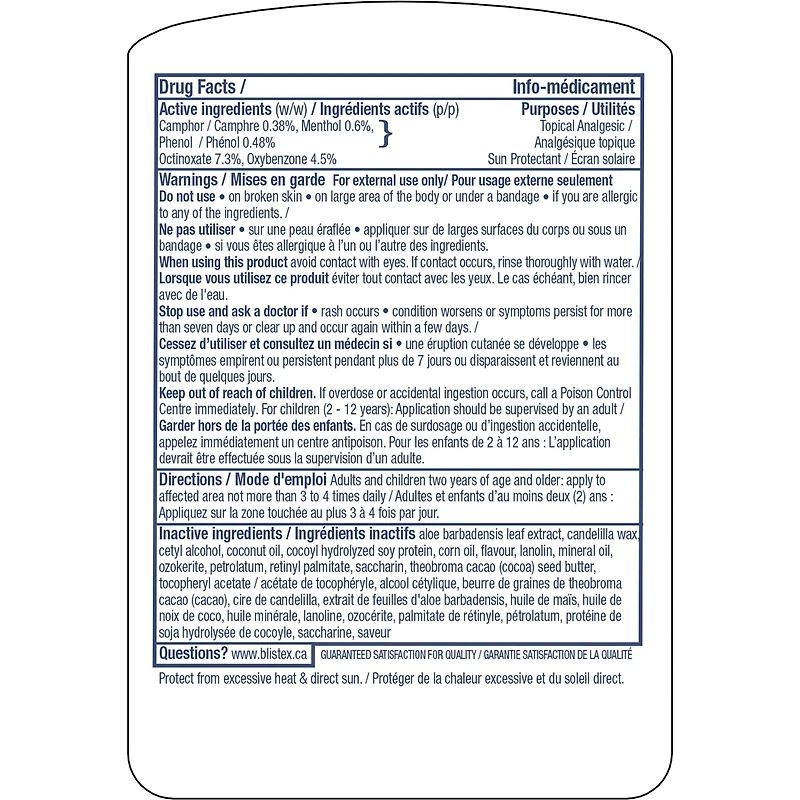 Drug Facts / Info-médicament

Active ingredients (w/w) / Ingrédients actifs (p/p) Purposes / Utilités
Camphor / Camphre 0.38%, Menthol 0.6%, Phenol / Phénol 0.48% } Topical Analgesic / Analgésique topique
Octinoxate 7.3%, Oxybenzone 4.5% Sun Protectant / Écran solaire

Warnings / Mises en garde For external use only/ Pour usage externe seulement
Do not use • on broken skin • on large area of the body or under a bandage • if you are allergic to any of the ingredients. /
Ne pas utiliser • sur une peau éraflée • appliquer sur de larges surfaces du corps ou sous un bandage • si vous êtes allergique à l'un ou l'autre des ingredients.
When using this product avoid contact with eyes. If contact occurs, rinse thoroughly with water. /
Lorsque vous utilisez ce produit éviter tout contact avec les yeux. Le cas échéant, bien rincer avec de l'eau.
Stop use and ask a doctor if • rash occurs • condition worsens or symptoms persist for more than seven days or clear up and occur again within a few days. /
Cessez d'utiliser et consultez un médecin si • une éruption cutanée se développe • les symptômes empirent ou persistent pendant plus de 7 jours ou disparaissent et reviennent au bout de quelques jours.
Keep out of reach of children. If overdose or accidental ingestion occurs, call a Poison Control Centre immediately. For children (2 - 12 years): Application should be supervised by an adult /
Garder hors de la portée des enfants. En cas de surdosage ou d'ingestion accidentelle, appelez immédiatement un centre antipoison. Pour les enfants de 2 à 12 ans : L'application devrait être effectuée sous la supervision d'un adulte.

Directions / Mode d'emploi Adults and children two years of age and older: apply to affected area not more than 3 to 4 times daily / Adultes et enfants d'au moins deux (2) ans : Appliquez sur la zone touchée au plus 3 à 4 fois par jour.

Inactive ingredients / Ingrédients inactifs aloe barbadensis leaf extract, candelilla wax, cetyl alcohol, coconut oil, cocoyl hydrolyzed soy protein, corn oil, flavour, lanolin, mineral oil, ozokerite, petrolatum, retinyl palmitate, saccharin, theobroma cacao (cocoa) seed butter, tocopheryl acetate / acétate de tocophéryle, alcool cétylique, beurre de graines de theobroma cacao (cacao), cire de candelilla, extrait de feuilles d'aloe barbadensis, huile de maïs, huile de noix de coco, huile minérale, lanoline, ozocérite, palmitate de rétinyle, pétrolatum, protéine de soja hydrolysée de cocoyle, saccharine, saveur

Questions? www.blistex.ca GUARANTEED SATISFACTION FOR QUALITY / GARANTIE SATISFACTION DE LA QUALITÉ

Protect from excessive heat & direct sun. / Protéger de la chaleur excessive et du soleil direct.